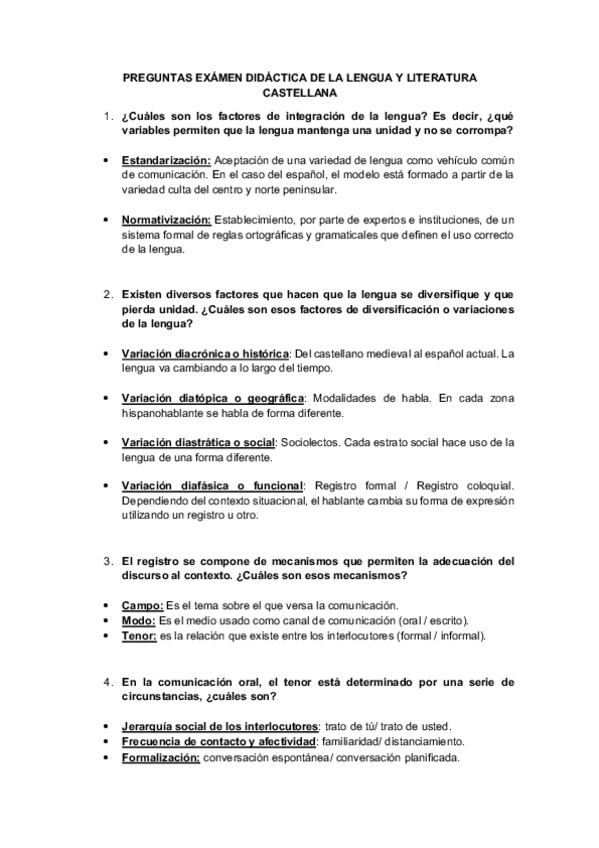 PREGUNTAS EXÁMEN DIDÁCTICA DE LA LENGUA Y LITERATURA CASTELLANA

1. ¿Cuáles son los factores de integración de la lengua? Es decir, ¿qué variables permiten que la lengua mantenga una unidad y no se corrompa?

• Estandarización: Aceptación de una variedad de lengua como vehículo común de comunicación. En el caso del español, el modelo está formado a partir de la variedad culta del centro y norte peninsular.

• Normativización: Establecimiento, por parte de expertos e instituciones, de un sistema formal de reglas ortográficas y gramaticales que definen el uso correcto de la lengua.

2. Existen diversos factores que hacen que la lengua se diversifique y que pierda unidad. ¿Cuáles son esos factores de diversificación o variaciones de la lengua?

• Variación diacrónica o histórica: Del castellano medieval al español actual. La lengua va cambiando a lo largo del tiempo.

• Variación diatópica o geográfica: Modalidades de habla. En cada zona hispanohablante se habla de forma diferente.

• Variación diastrática o social: Sociolectos. Cada estrato social hace uso de la lengua de una forma diferente.

• Variación diafásica o funcional: Registro formal / Registro coloquial. Dependiendo del contexto situacional, el hablante cambia su forma de expresión utilizando un registro u otro.

3. El registro se compone de mecanismos que permiten la adecuación del discurso al contexto. ¿Cuáles son esos mecanismos?

• Campo: Es el tema sobre el que versa la comunicación.
• Modo: Es el medio usado como canal de comunicación (oral / escrito).
• Tenor: es la relación que existe entre los interlocutores (formal / informal).

4. En la comunicación oral, el tenor está determinado por una serie de circunstancias, ¿cuáles son?

• Jerarquía social de los interlocutores: trato de tú/ trato de usted.
• Frecuencia de contacto y afectividad: familiaridad/ distanciamiento.
• Formalización: conversación espontánea/ conversación planificada.